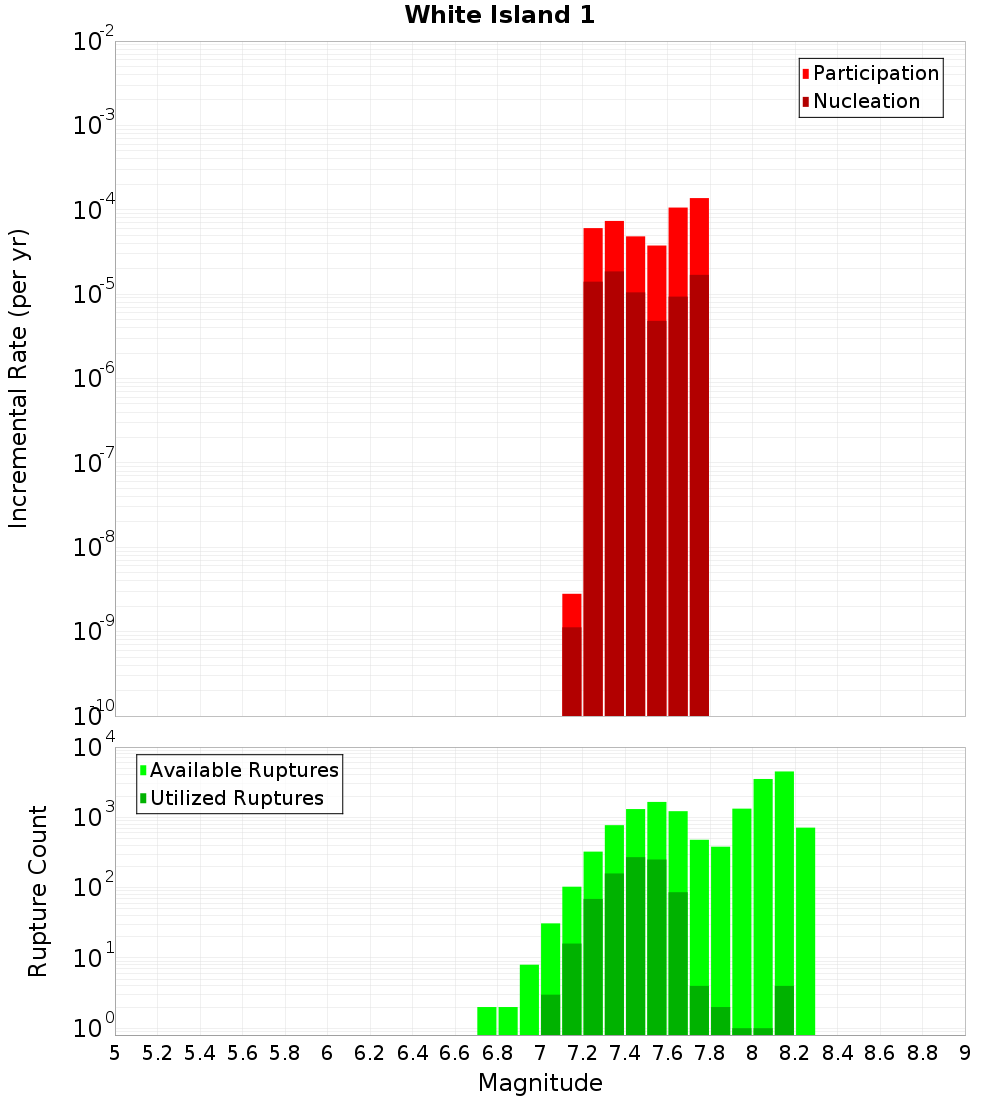 White Island 1

Participation
Nucleation

Incremental Rate (per yr)

$10^{-2}$
$10^{-3}$
$10^{-4}$
$10^{-5}$
$10^{-6}$
$10^{-7}$
$10^{-8}$
$10^{-9}$
$10^{-10}$

Available Ruptures
Utilized Ruptures

Rupture Count

$10^{4}$
$10^{3}$
$10^{2}$
$10^{1}$
$10^{0}$

5 5.2 5.4 5.6 5.8 6 6.2 6.4 6.6 6.8 7 7.2 7.4 7.6 7.8 8 8.2 8.4 8.6 8.8 9

Magnitude